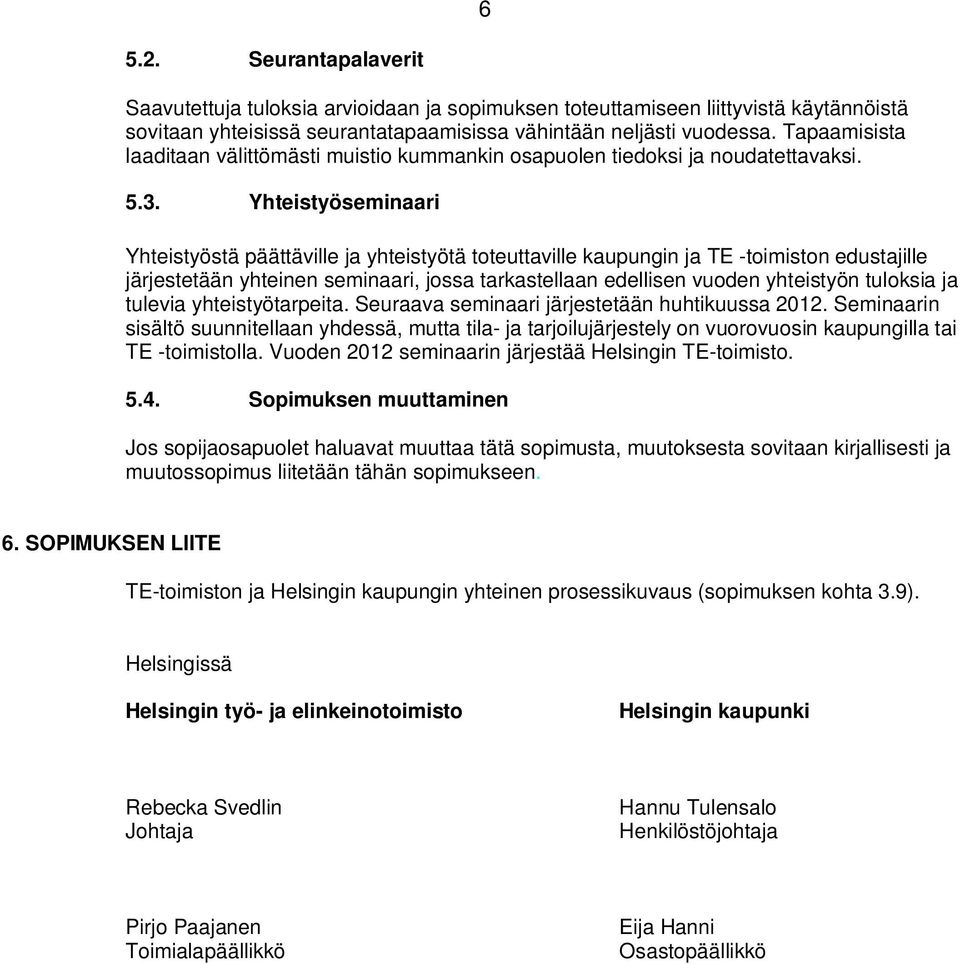 6

5.2. Seurantapalaverit

Saavutettuja tuloksia arvioidaan ja sopimuksen toteuttamiseen liittyvistä käytännöistä sovitaan yhteisissä seurantatapaamisissa vähintään neljästi vuodessa. Tapaamisista laaditaan välittömästi muistio kummankin osapuolen tiedoksi ja noudatettavaksi.

5.3. Yhteistyöseminaari

Yhteistyöstä päättäville ja yhteistyötä toteuttaville kaupungin ja TE -toimiston edustajille järjestetään yhteinen seminaari, jossa tarkastellaan edellisen vuoden yhteistyön tuloksia ja tulevia yhteistyötarpeita. Seuraava seminaari järjestetään huhtikuussa 2012. Seminaarin sisältö suunnitellaan yhdessä, mutta tila- ja tarjoilujärjestely on vuorovuosin kaupungilla tai TE -toimistolla. Vuoden 2012 seminaarin järjestää Helsingin TE-toimisto.

5.4. Sopimuksen muuttaminen

Jos sopijaosapuolet haluavat muuttaa tätä sopimusta, muutoksesta sovitaan kirjallisesti ja muutossopimus liitetään tähän sopimukseen.

6. SOPIMUKSEN LIITE

TE-toimiston ja Helsingin kaupungin yhteinen prosessikuvaus (sopimuksen kohta 3.9).

Helsingissä

Helsingin työ- ja elinkeinotoimisto

Rebecka Svedlin
Johtaja

Pirjo Paajanen
Toimialapäällikkö

Helsingin kaupunki

Hannu Tulensalo
Henkilöstöjohtaja

Eija Hanni
Osastopäällikkö